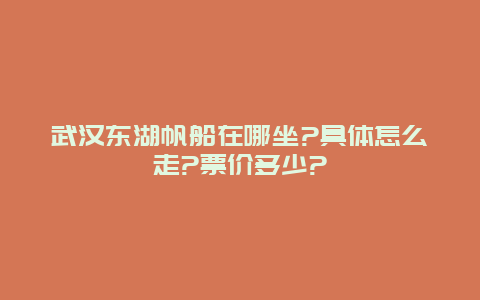 武汉东湖帆船在哪坐?具体怎么走?票价多少?